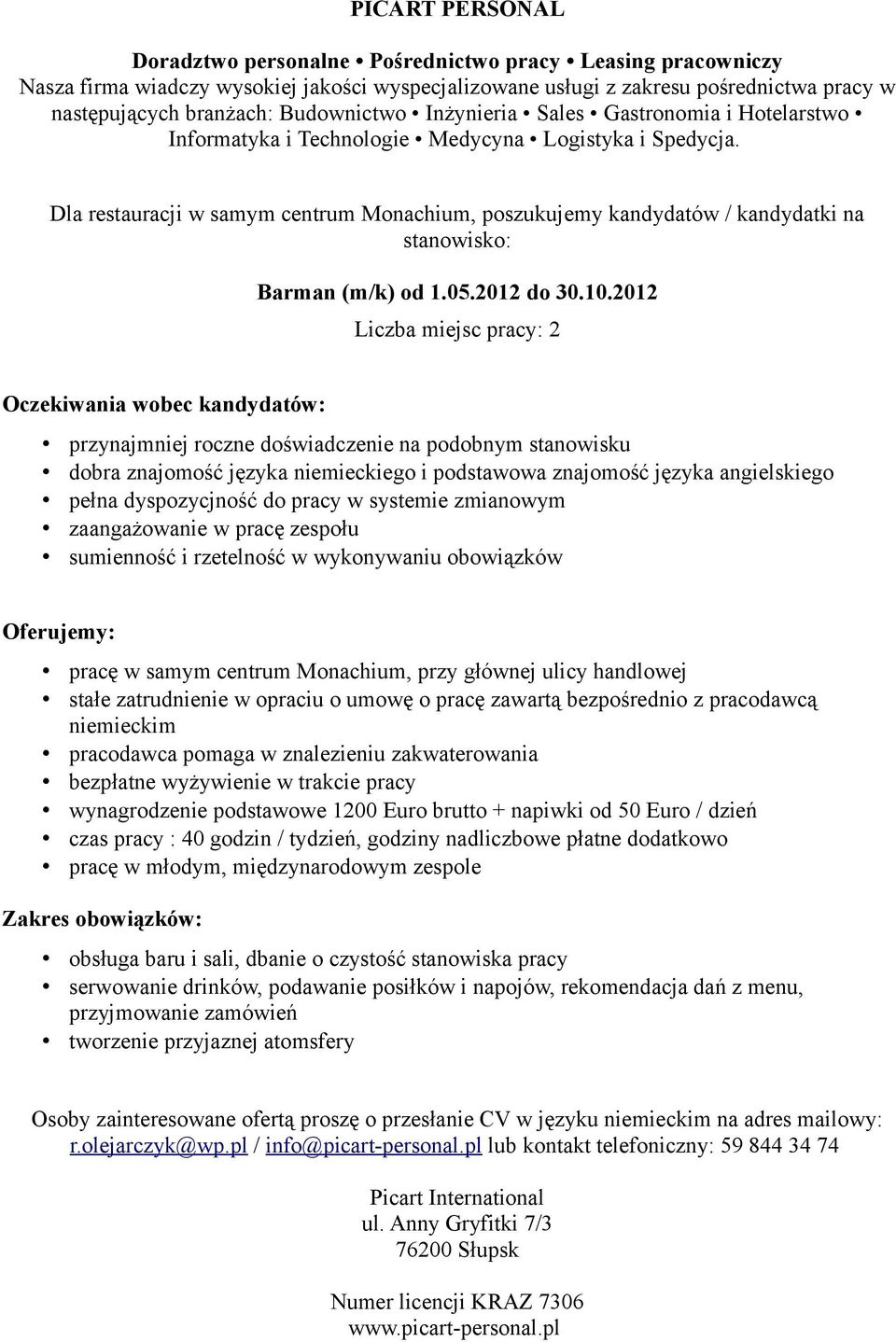 PICART PERSONAL

Doradztwo personalne • Pośrednictwo pracy • Leasing pracowniczy
Nasza firma wiadczy wysokiej jakości wyspecjalizowane usługi z zakresu pośrednictwa pracy w następujących branżach: Budownictwo • Inżynieria • Sales • Gastronomia i Hotelarstwo • Informatyka i Technologie • Medycyna • Logistyka i Spedycja.

Dla restauracji w samym centrum Monachium, poszukujemy kandydatów / kandydatki na stanowisko:

Barman (m/k) od 1.05.2012 do 30.10.2012
Liczba miejsc pracy: 2

Oczekiwania wobec kandydatów:

• przynajmniej roczne doświadczenie na podobnym stanowisku
• dobra znajomość języka niemieckiego i podstawowa znajomość języka angielskiego
• pełna dyspozycjność do pracy w systemie zmianowym
• zaangażowanie w pracę zespołu
• sumienność i rzetelność w wykonywaniu obowiązków

Oferujemy:

• pracę w samym centrum Monachium, przy głównej ulicy handlowej
• stałe zatrudnienie w opraciu o umowę o pracę zawartą bezpośrednio z pracodawcą niemieckim
• pracodawca pomaga w znalezieniu zakwaterowania
• bezpłatne wyżywienie w trakcie pracy
• wynagrodzenie podstawowe 1200 Euro brutto + napiwki od 50 Euro / dzień
• czas pracy : 40 godzin / tydzień, godziny nadliczbowe płatne dodatkowo
• pracę w młodym, międzynarodowym zespole

Zakres obowiązków:

• obsługa baru i sali, dbanie o czystość stanowiska pracy
• serwowanie drinków, podawanie posiłków i napojów, rekomendacja dań z menu, przyjmowanie zamówień
• tworzenie przyjaznej atomsfery

Osoby zainteresowane ofertą proszę o przesłanie CV w języku niemieckim na adres mailowy: r.olejarczyk@wp.pl / info@picart-personal.pl lub kontakt telefoniczny: 59 844 34 74

Picart International
ul. Anny Gryfitki 7/3
76200 Słupsk

Numer licencji KRAZ 7306
www.picart-personal.pl